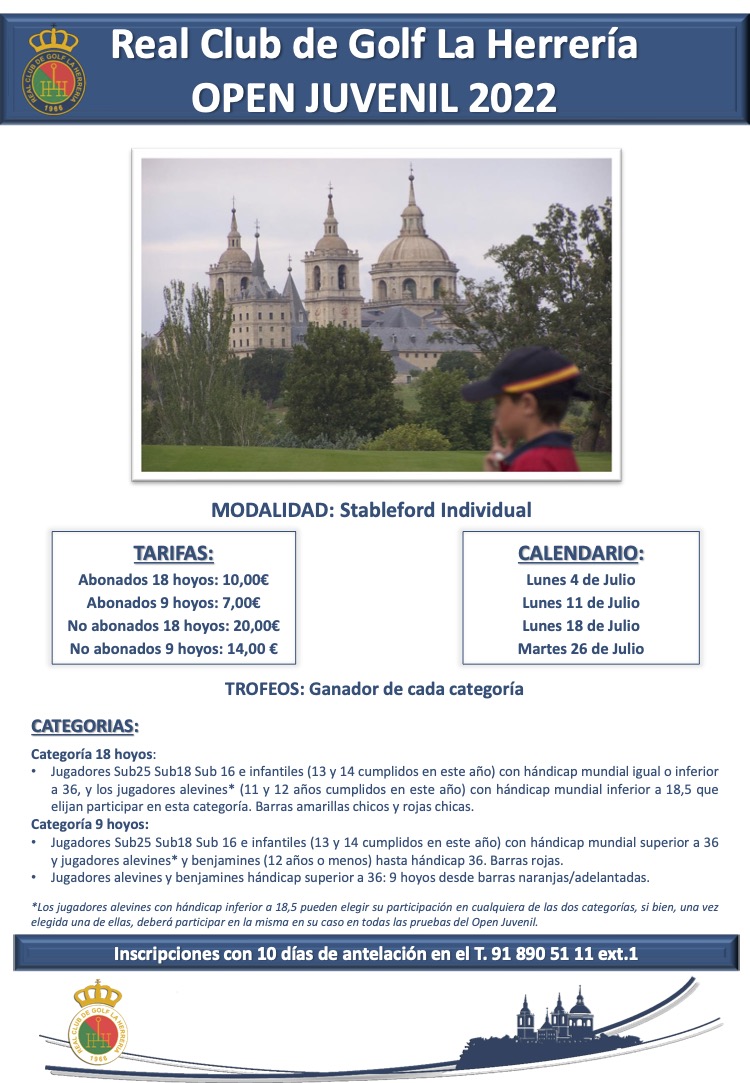 REAL CLUB DE GOLF LA HERRERÍA
1966

Real Club de Golf La Herrería
OPEN JUVENIL 2022

MODALIDAD: Stableford Individual

TARIFAS:
Abonados 18 hoyos: 10,00€
Abonados 9 hoyos: 7,00€
No abonados 18 hoyos: 20,00€
No abonados 9 hoyos: 14,00 €

CALENDARIO:
Lunes 4 de Julio
Lunes 11 de Julio
Lunes 18 de Julio
Martes 26 de Julio

TROFEOS: Ganador de cada categoría

CATEGORIAS:

Categoría 18 hoyos:
• Jugadores Sub25 Sub18 Sub 16 e infantiles (13 y 14 cumplidos en este año) con hándicap mundial igual o inferior a 36, y los jugadores alevines* (11 y 12 años cumplidos en este año) con hándicap mundial inferior a 18,5 que elijan participar en esta categoría. Barras amarillas chicos y rojas chicas.

Categoría 9 hoyos:
• Jugadores Sub25 Sub18 Sub 16 e infantiles (13 y 14 cumplidos en este año) con hándicap mundial superior a 36 y jugadores alevines* y benjamines (12 años o menos) hasta hándicap 36. Barras rojas.
• Jugadores alevines y benjamines hándicap superior a 36: 9 hoyos desde barras naranjas/adelantadas.

*Los jugadores alevines con hándicap inferior a 18,5 pueden elegir su participación en cualquiera de las dos categorías, si bien, una vez elegida una de ellas, deberá participar en la misma en su caso en todas las pruebas del Open Juvenil.

Inscripciones con 10 días de antelación en el T. 91 890 51 11 ext.1

REAL CLUB DE GOLF LA HERRERÍA
1966